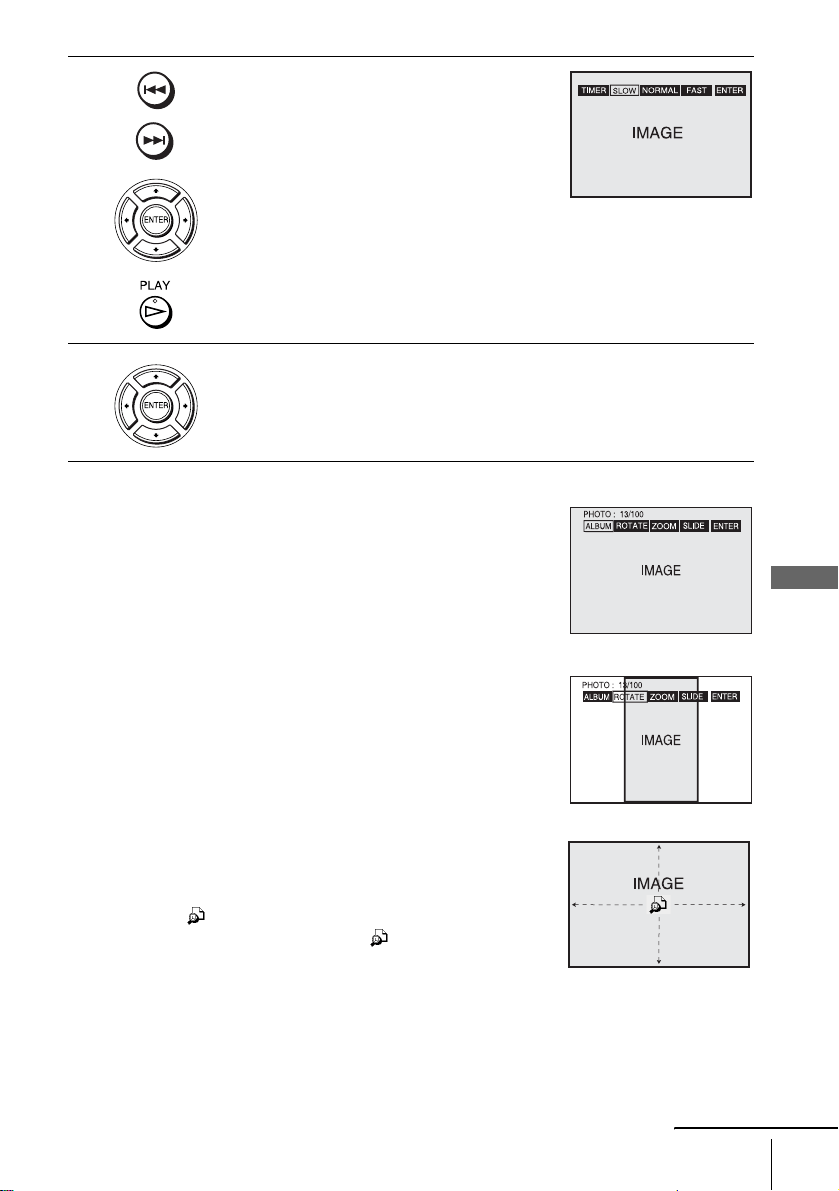 TIMER SLOW NORMAL FAST ENTER

IMAGE

ENTER

PLAY

ENTER

PHOTO : 13/100

ALBUM ROTATE ZOOM SLIDE ENTER

IMAGE

PHOTO : 13/100

ALBUM ROTATE ZOOM SLIDE ENTER

IMAGE

IMAGE